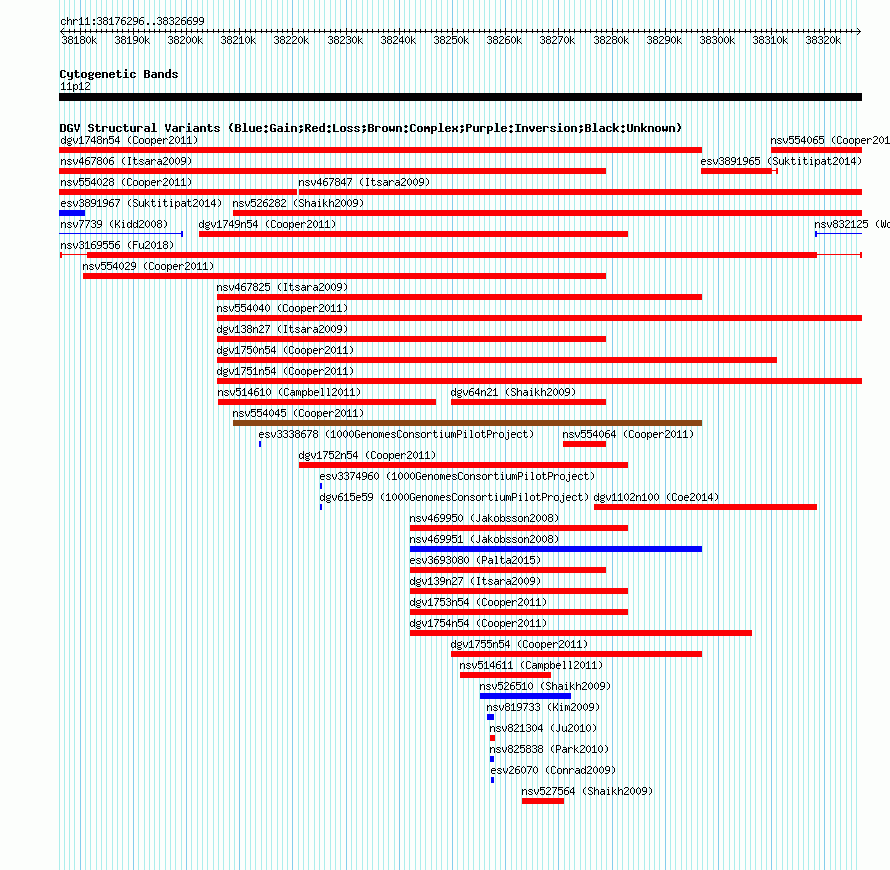 chr11:38176296..38326699

38180k 38190k 38200k 38210k 38220k 38230k 38240k 38250k 38260k 38270k 38280k 38290k 38300k 38310k 38320k

Cytogenetic Bands
11p12

DGV Structural Variants (Blue:Gain;Red:Loss;Brown:Complex;Purple:Inversion;Black:Unknown)
dgv1748n54 (Cooper2011)
nsv554065 (Cooper201
nsv467806 (Itsara2009)
esv3891965 (Suktitipat2014)
nsv554028 (Cooper2011)
nsv467847 (Itsara2009)
esv3891967 (Suktitipat2014)
nsv526282 (Shaikh2009)
nsv7739 (Kidd2008)
dgv1749n54 (Cooper2011)
nsv832125 (Wo
nsv3169556 (Fu2018)
nsv554029 (Cooper2011)
nsv467825 (Itsara2009)
nsv554040 (Cooper2011)
dgv138n27 (Itsara2009)
dgv1750n54 (Cooper2011)
dgv1751n54 (Cooper2011)
nsv514610 (Campbell2011)
dgv64n21 (Shaikh2009)
nsv554045 (Cooper2011)
esv3338678 (1000GenomesConsortiumPilotProject)
nsv554064 (Cooper2011)
dgv1752n54 (Cooper2011)
esv3374960 (1000GenomesConsortiumPilotProject)
dgv615e59 (1000GenomesConsortiumPilotProject)
dgv1102n100 (Coe2014)
nsv469950 (Jakobsson2008)
nsv469951 (Jakobsson2008)
esv3693080 (Palta2015)
dgv139n27 (Itsara2009)
dgv1753n54 (Cooper2011)
dgv1754n54 (Cooper2011)
dgv1755n54 (Cooper2011)
nsv514611 (Campbell2011)
nsv526510 (Shaikh2009)
nsv819733 (Kim2009)
nsv821304 (Ju2010)
nsv825838 (Park2010)
esv26070 (Conrad2009)
nsv527564 (Shaikh2009)